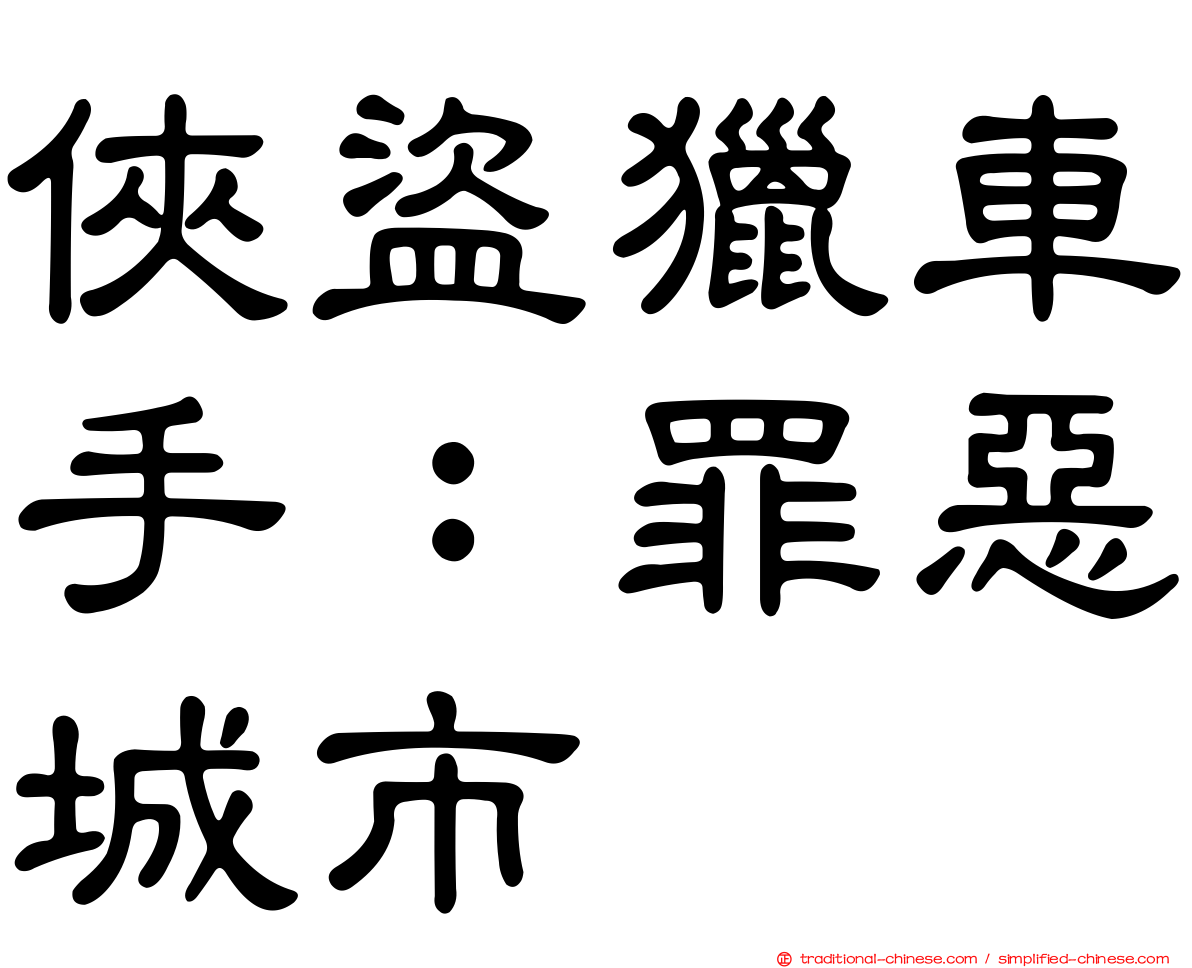 俠盜獵車手：罪惡城市

traditional-chinese.com / simplified-chinese.com